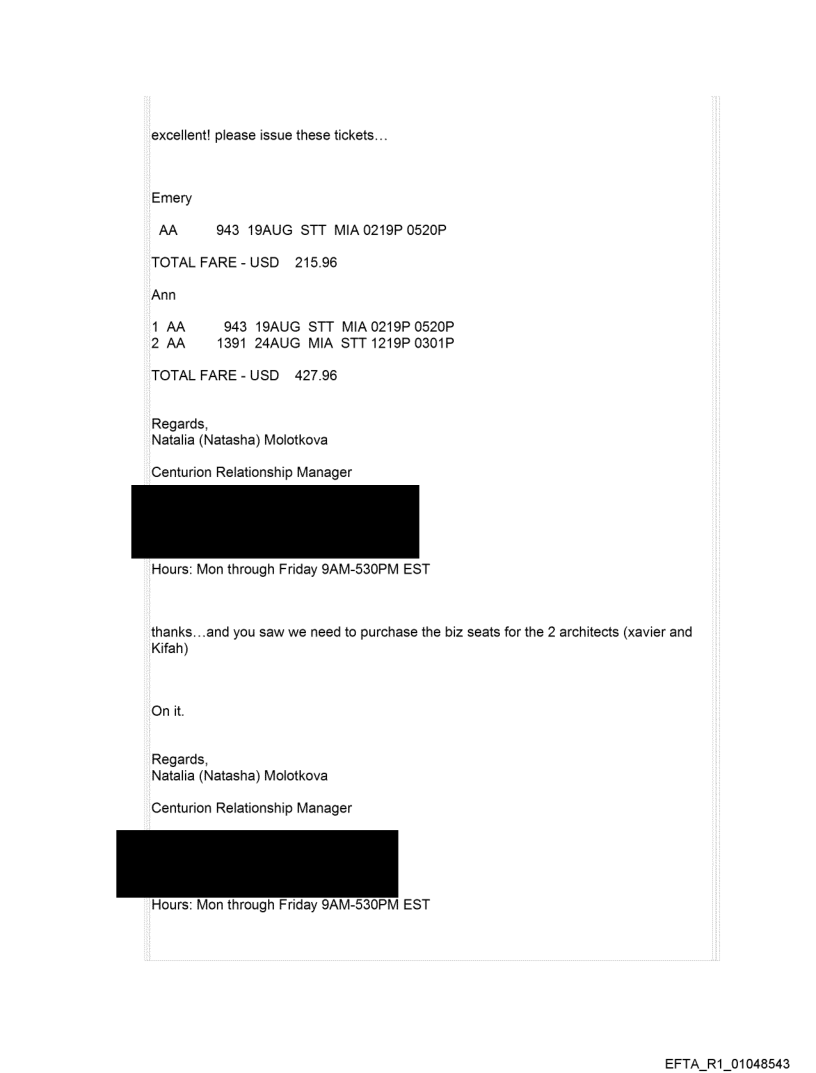 excellent! please issue these tickets…

Emery

AA 943 19AUG STT MIA 0219P 0520P

TOTAL FARE - USD 215.96

Ann

1 AA 943 19AUG STT MIA 0219P 0520P
2 AA 1391 24AUG MIA STT 1219P 0301P

TOTAL FARE - USD 427.96

Regards,
Natalia (Natasha) Molotkova

Centurion Relationship Manager

Hours: Mon through Friday 9AM-530PM EST

thanks…and you saw we need to purchase the biz seats for the 2 architects (xavier and Kifah)

On it.

Regards,
Natalia (Natasha) Molotkova

Centurion Relationship Manager

Hours: Mon through Friday 9AM-530PM EST

EFTA_R1_01048543